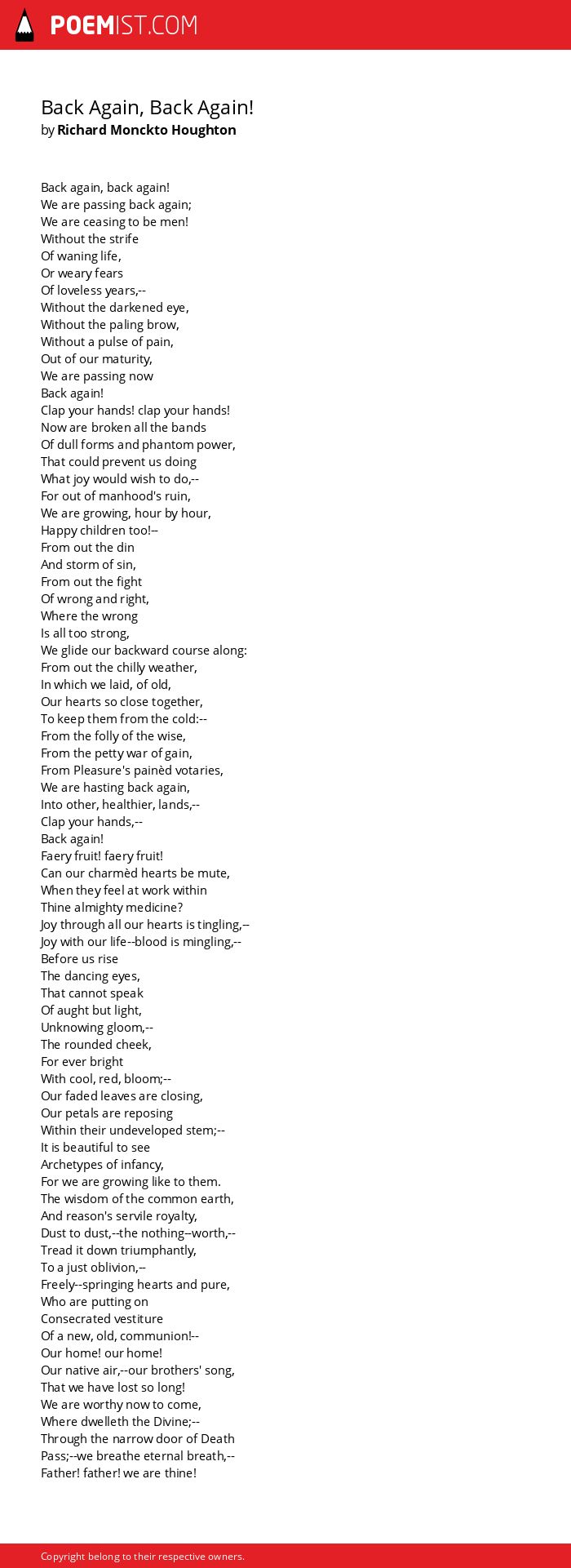 POEMIST.COM

Back Again, Back Again!
by Richard Monckto Houghton

Back again, back again!
We are passing back again;
We are ceasing to be men!
Without the strife
Of waning life,
Or weary fears
Of loveless years,--
Without the darkened eye,
Without the paling brow,
Without a pulse of pain,
Out of our maturity,
We are passing now
Back again!
Clap your hands! clap your hands!
Now are broken all the bands
Of dull forms and phantom power,
That could prevent us doing
What joy would wish to do,--
For out of manhood's ruin,
We are growing, hour by hour,
Happy children too!--
From out the din
And storm of sin,
From out the fight
Of wrong and right,
Where the wrong
Is all too strong,
We glide our backward course along:
From out the chilly weather,
In which we laid, of old,
Our hearts so close together,
To keep them from the cold:--
From the folly of the wise,
From the petty war of gain,
From Pleasure's painèd votaries,
We are hasting back again,
Into other, healthier, lands,--
Clap your hands,--
Back again!
Faery fruit! faery fruit!
Can our charmèd hearts be mute,
When they feel at work within
Thine almighty medicine?
Joy through all our hearts is tingling,--
Joy with our life--blood is mingling,--
Before us rise
The dancing eyes,
That cannot speak
Of aught but light,
Unknowing gloom,--
The rounded cheek,
For ever bright
With cool, red, bloom;--
Our faded leaves are closing,
Our petals are reposing
Within their undeveloped stem;--
It is beautiful to see
Archetypes of infancy,
For we are growing like to them.
The wisdom of the common earth,
And reason's servile royalty,
Dust to dust,--the nothing--worth,--
Tread it down triumphantly,
To a just oblivion,--
Freely--springing hearts and pure,
Who are putting on
Consecrated vestiture
Of a new, old, communion!--
Our home! our home!
Our native air,--our brothers' song,
That we have lost so long!
We are worthy now to come,
Where dwelleth the Divine;--
Through the narrow door of Death
Pass;--we breathe eternal breath,--
Father! father! we are thine!

Copyright belong to their respective owners.